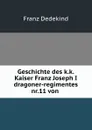 Franz Dedekind

Geschichte des k.k. Kaiser Franz Joseph I dragoner-regimentes nr.11 von